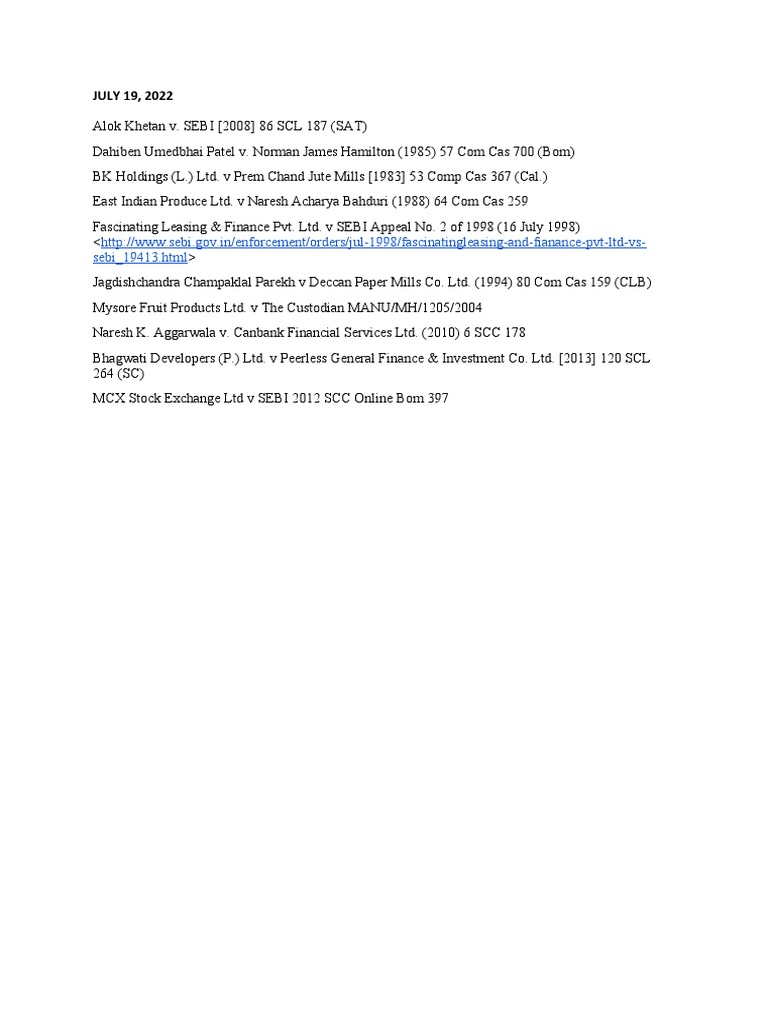 JULY 19, 2022

Alok Khetan v. SEBI [2008] 86 SCL 187 (SAT)

Dahiben Umedbhai Patel v. Norman James Hamilton (1985) 57 Com Cas 700 (Bom)

BK Holdings (L.) Ltd. v Prem Chand Jute Mills [1983] 53 Comp Cas 367 (Cal.)

East Indian Produce Ltd. v Naresh Acharya Bahduri (1988) 64 Com Cas 259

Fascinating Leasing & Finance Pvt. Ltd. v SEBI Appeal No. 2 of 1998 (16 July 1998) <http://www.sebi.gov.in/enforcement/orders/jul-1998/fascinatingleasing-and-fianance-pvt-ltd-vs-sebi_19413.html>

Jagdishchandra Champaklal Parekh v Deccan Paper Mills Co. Ltd. (1994) 80 Com Cas 159 (CLB)

Mysore Fruit Products Ltd. v The Custodian MANU/MH/1205/2004

Naresh K. Aggarwala v. Canbank Financial Services Ltd. (2010) 6 SCC 178

Bhagwati Developers (P.) Ltd. v Peerless General Finance & Investment Co. Ltd. [2013] 120 SCL 264 (SC)

MCX Stock Exchange Ltd v SEBI 2012 SCC Online Bom 397